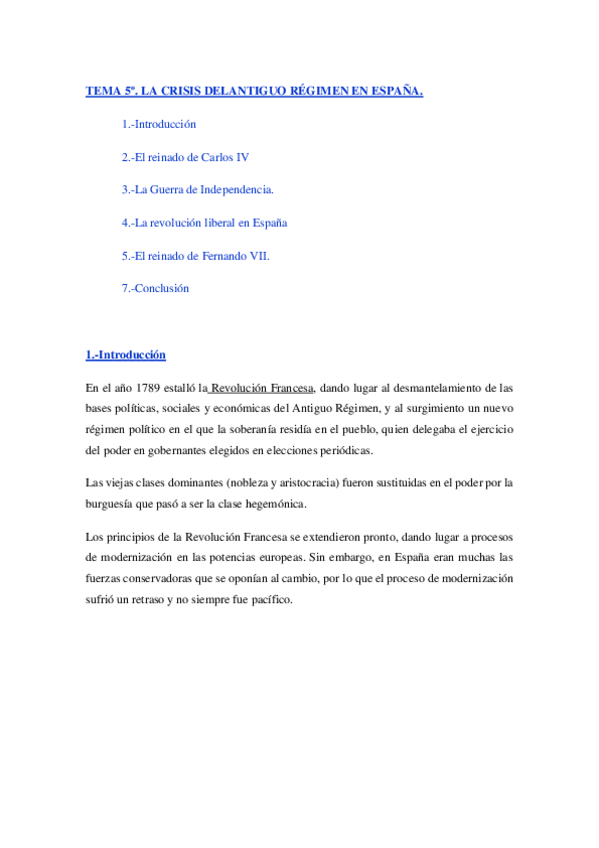 TEMA 5º. LA CRISIS DELANTIGUO RÉGIMEN EN ESPAÑA.

1.-Introducción

2.-El reinado de Carlos IV

3.-La Guerra de Independencia.

4.-La revolución liberal en España

5.-El reinado de Fernando VII.

7.-Conclusión

1.-Introducción

En el año 1789 estalló la Revolución Francesa, dando lugar al desmantelamiento de las bases políticas, sociales y económicas del Antiguo Régimen, y al surgimiento un nuevo régimen político en el que la soberanía residía en el pueblo, quien delegaba el ejercicio del poder en gobernantes elegidos en elecciones periódicas.

Las viejas clases dominantes (nobleza y aristocracia) fueron sustituidas en el poder por la burguesía que pasó a ser la clase hegemónica.

Los principios de la Revolución Francesa se extendieron pronto, dando lugar a procesos de modernización en las potencias europeas. Sin embargo, en España eran muchas las fuerzas conservadoras que se oponían al cambio, por lo que el proceso de modernización sufrió un retraso y no siempre fue pacífico.